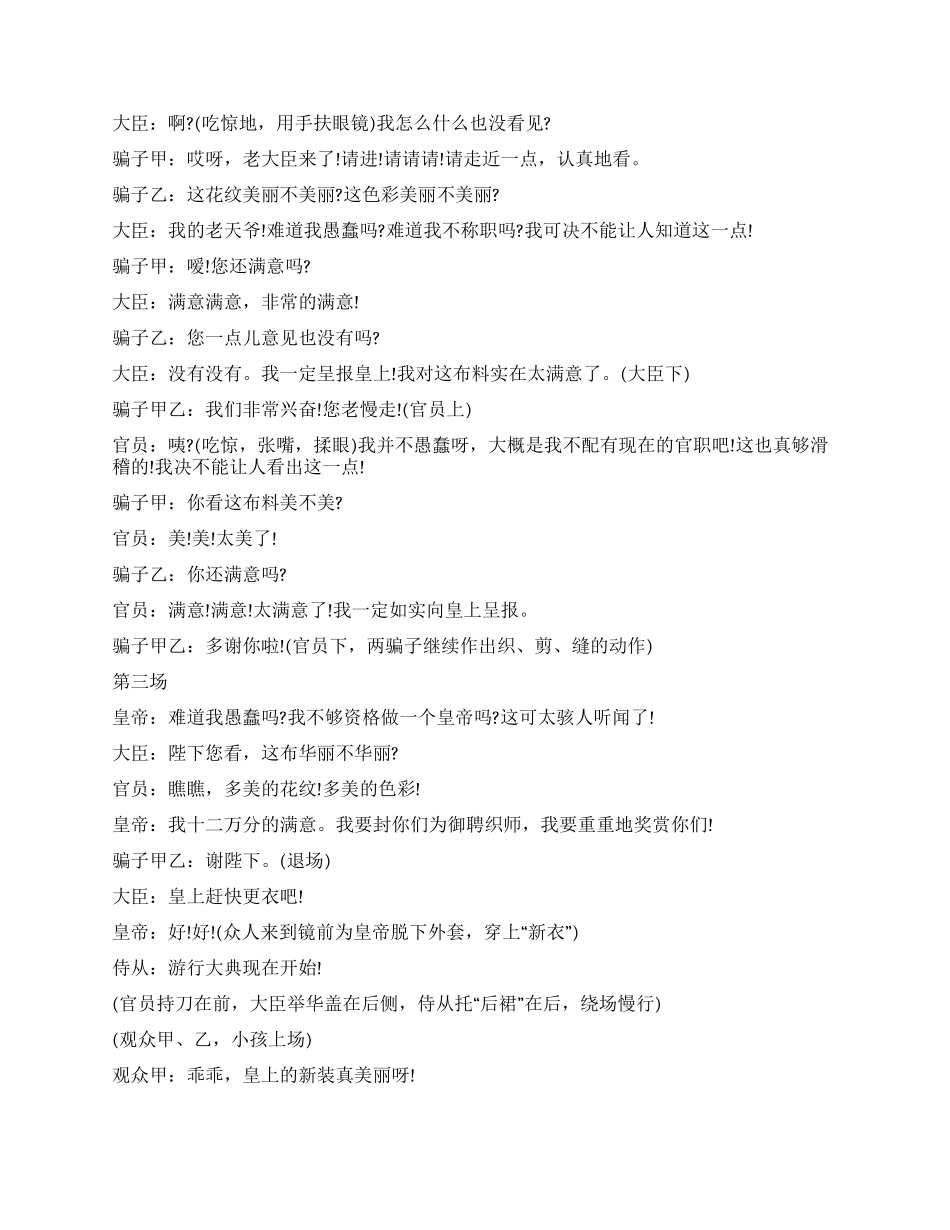 大臣：啊?(吃惊地，用手扶眼镜)我怎么什么也没看见?

骗子甲：哎呀，老大臣来了!请进!请请请!请走近一点，认真地看。

骗子乙：这花纹美丽不美丽?这色彩美丽不美丽?

大臣：我的老天爷!难道我愚蠢吗?难道我不称职吗?我可决不能让人知道这一点!

骗子甲：嗳!您还满意吗?

大臣：满意满意，非常的满意!

骗子乙：您一点儿意见也没有吗?

大臣：没有没有。我一定呈报皇上!我对这布料实在太满意了。(大臣下)

骗子甲乙：我们非常兴奋!您老慢走!(官员上)

官员：咦?(吃惊，张嘴，揉眼)我并不愚蠢呀，大概是我不配有现在的官职吧!这也真够滑稽的!我决不能让人看出这一点!

骗子甲：你看这布料美不美?

官员：美!美!太美了!

骗子乙：你还满意吗?

官员：满意!满意!太满意了!我一定如实向皇上呈报。

骗子甲乙：多谢你啦!(官员下，两骗子继续作出织、剪、缝的动作)

第三场

皇帝：难道我愚蠢吗?我不够资格做一个皇帝吗?这可太骇人听闻了!

大臣：陛下您看，这布华丽不华丽?

官员：瞧瞧，多美的花纹!多美的色彩!

皇帝：我十二万分的满意。我要封你们为御聘织师，我要重重地奖赏你们!

骗子甲乙：谢陛下。(退场)

大臣：皇上赶快更衣吧!

皇帝：好!好!(众人来到镜前为皇帝脱下外套，穿上“新衣”)

侍从：游行大典现在开始!

(官员持刀在前，大臣举华盖在后侧，侍从托“后裙”在后，绕场慢行)

(观众甲、乙，小孩上场)

观众甲：乖乖，皇上的新装真美丽呀!